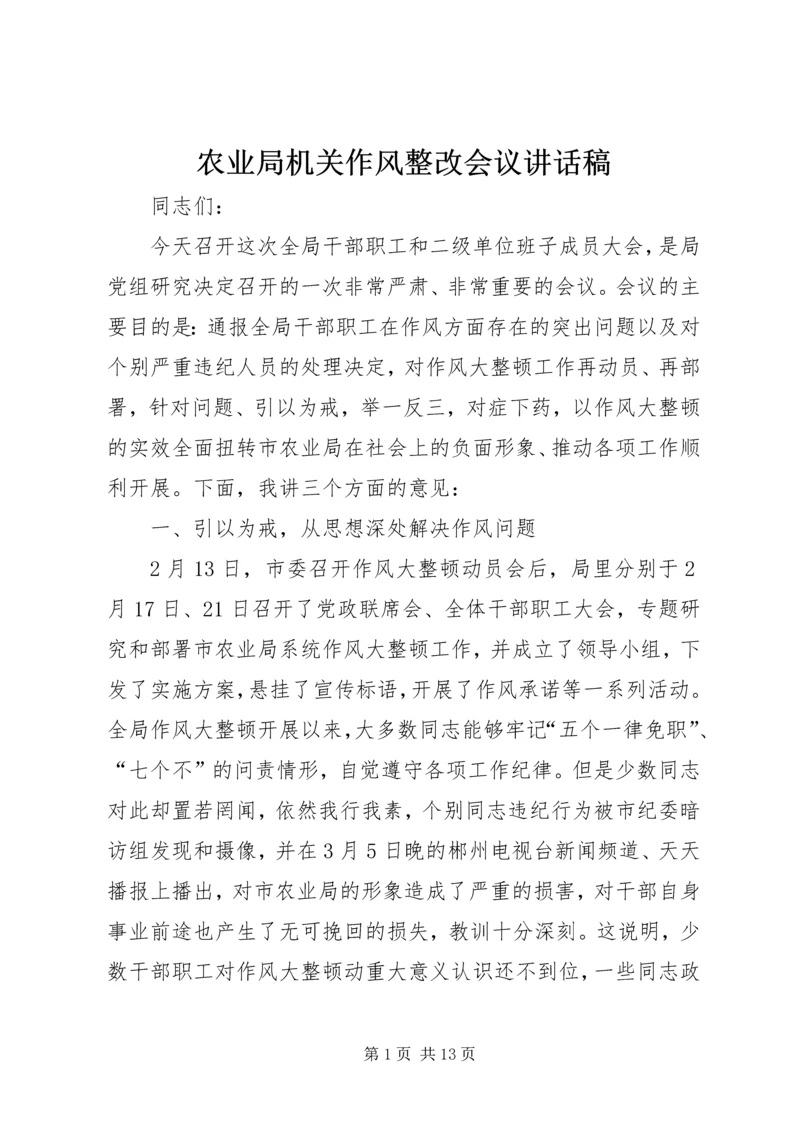 农业局机关作风整改会议讲话稿

同志们：

今天召开这次全局干部职工和二级单位班子成员大会，是局党组研究决定召开的一次非常严肃、非常重要的会议。会议的主要目的是：通报全局干部职工在作风方面存在的突出问题以及对个别严重违纪人员的处理决定，对作风大整顿工作再动员、再部署，针对问题、引以为戒，举一反三，对症下药，以作风大整顿的实效全面扭转市农业局在社会上的负面形象、推动各项工作顺利开展。下面，我讲三个方面的意见：

一、引以为戒，从思想深处解决作风问题

2月13日，市委召开作风大整顿动员会后，局里分别于2月17日、21日召开了党政联席会、全体干部职工大会，专题研究和部署市农业局系统作风大整顿工作，并成立了领导小组，下发了实施方案，悬挂了宣传标语，开展了作风承诺等一系列活动。全局作风大整顿开展以来，大多数同志能够牢记“五个一律免职”、“七个不”的问责情形，自觉遵守各项工作纪律。但是少数同志对此却置若罔闻，依然我行我素，个别同志违纪行为被市纪委暗访组发现和摄像，并在3月5日晚的郴州电视台新闻频道、天天播报上播出，对市农业局的形象造成了严重的损害，对干部自身事业前途也产生了无可挽回的损失，教训十分深刻。这说明，少数干部职工对作风大整顿动重大意义认识还不到位，一些同志政

第1页 共13页